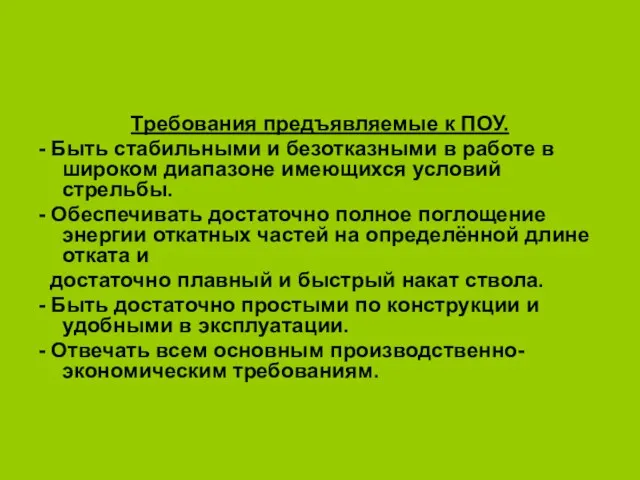 Требования предъявляемые к ПОУ.

- Быть стабильными и безотказными в работе в широком диапазоне имеющихся условий стрельбы.

- Обеспечивать достаточно полное поглощение энергии откатных частей на определённой длине отката и

достаточно плавный и быстрый накат ствола.

- Быть достаточно простыми по конструкции и удобными в эксплуатации.

- Отвечать всем основным производственно-экономическим требованиям.